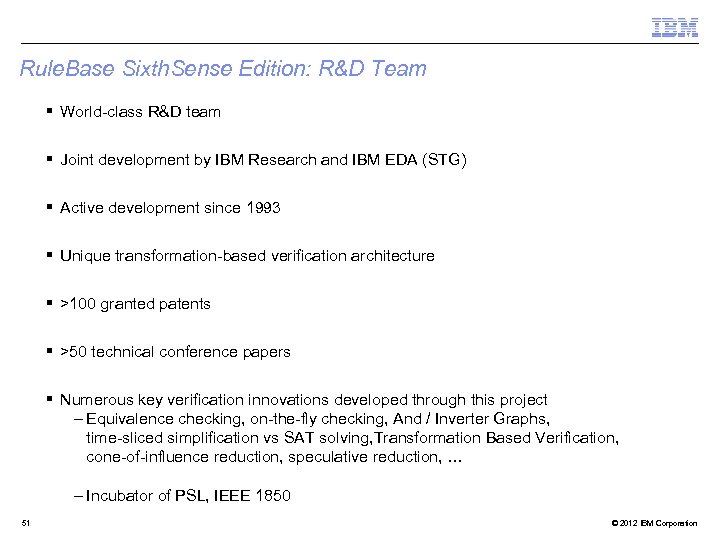 IBM

RuleBase SixthSense Edition: R&D Team

▪ World-class R&D team

▪ Joint development by IBM Research and IBM EDA (STG)

▪ Active development since 1993

▪ Unique transformation-based verification architecture

▪ >100 granted patents

▪ >50 technical conference papers

▪ Numerous key verification innovations developed through this project
– Equivalence checking, on-the-fly checking, And / Inverter Graphs, time-sliced simplification vs SAT solving,Transformation Based Verification, cone-of-influence reduction, speculative reduction, ...

– Incubator of PSL, IEEE 1850

51

© 2012 IBM Corporation